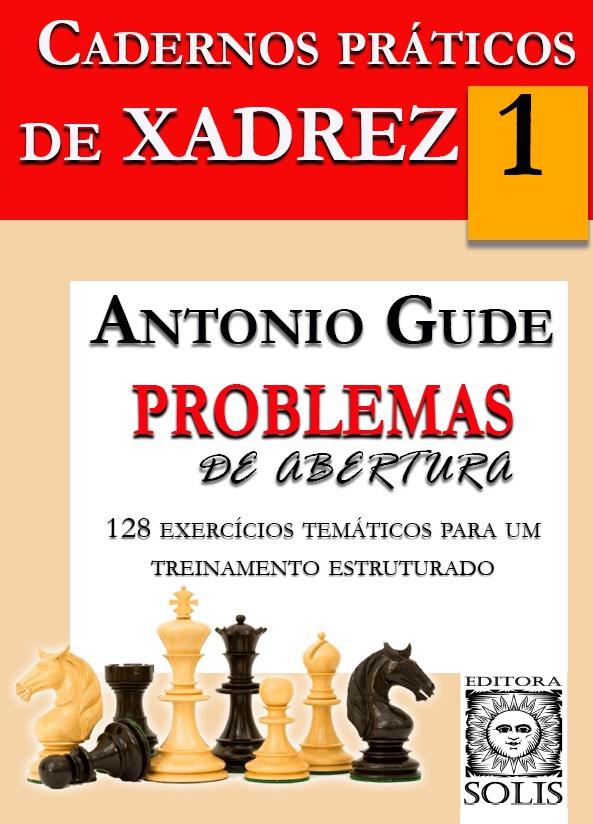 CADERNOS PRÁTICOS DE XADREZ 1

ANTONIO GUDE

PROBLEMAS
DE ABERTURA

128 EXERCÍCIOS TEMÁTICOS PARA UM TREINAMENTO ESTRUTURADO

EDITORA
SOLIS